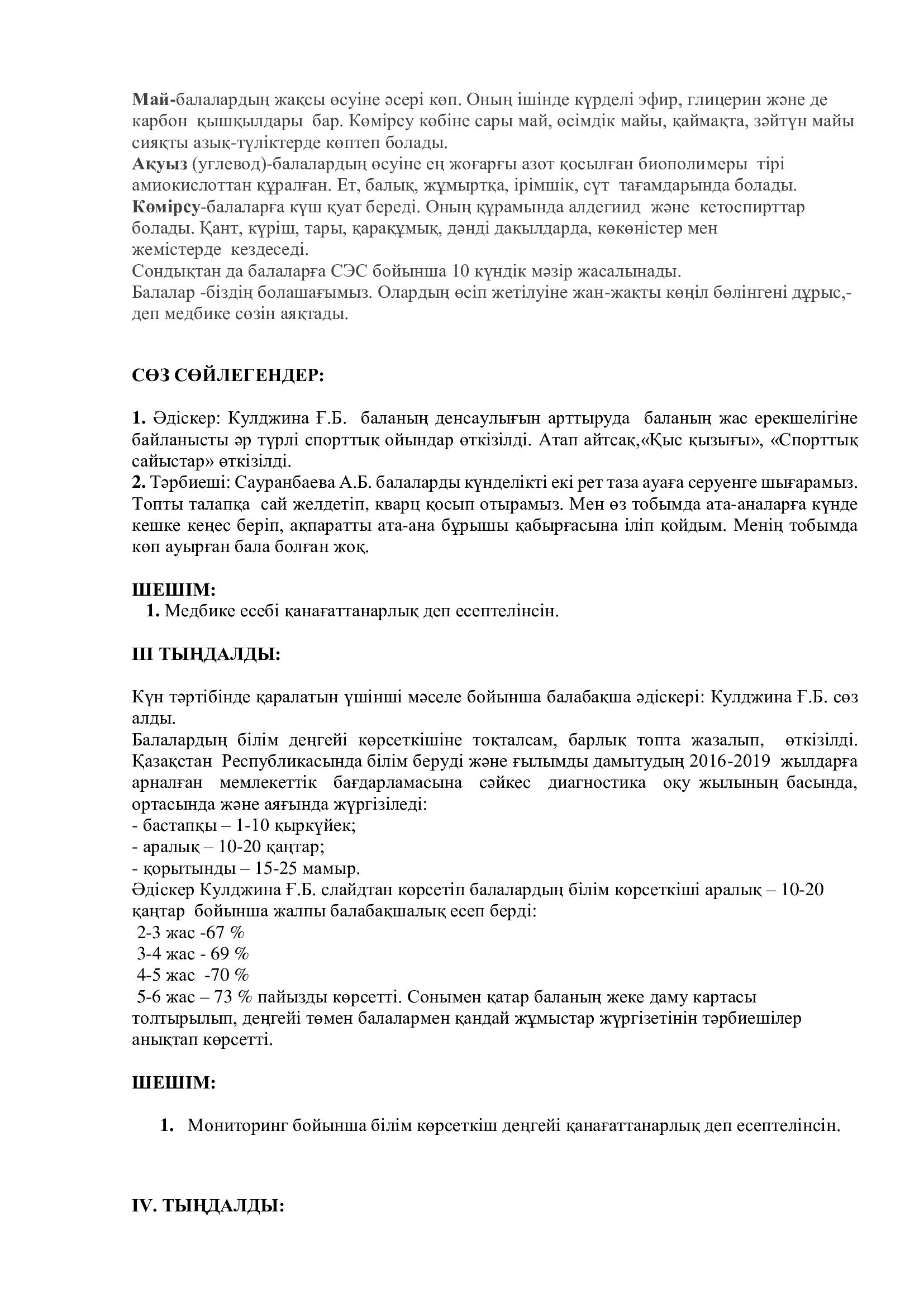 Май-балалардың жақсы өсуіне әсері көп. Оның ішінде күрделі эфир, глицерин және де карбон қышқылдары бар. Көмірсу көбіне сары май, өсімдік майы, қаймақта, зәйтүн майы сияқты азық-түліктерде көптеп болады.
Ақуыз (углевод)-балалардың өсуіне ең жоғарғы азот қосылған биополимеры тірі амиокислоттан құралған. Ет, балық, жұмыртқа, ірімшік, сүт тағамдарында болады.
Көмірсу-балаларға күш қуат береді. Оның құрамында алдегиид және кетоспирттар болады. Қант, күріш, тары, қарақұмық, дәнді дақылдарда, көкөністер мен жемістерде кездеседі.
Сондықтан да балаларға СЭС бойынша 10 күндік мәзір жасалынады.
Балалар -біздің болашағымыз. Олардың өсіп жетілуіне жан-жақты көңіл бөлінгені дұрыс,- деп медбике сөзін аяқтады.

СӨЗ СӨЙЛЕГЕНДЕР:

1. Әдіскер: Кулджина Ғ.Б. баланың денсаулығын арттыруда баланың жас ерекшелігіне байланысты әр түрлі спорттық ойындар өткізілді. Атап айтсақ,«Қыс қызығы», «Спорттық сайыстар» өткізілді.
2. Тәрбиеші: Сауранбаева А.Б. балаларды күнделікті екі рет таза ауаға серуенге шығарамыз. Топты талапқа сай желдетіп, кварц қосып отырамыз. Мен өз тобымда ата-аналарға күнде кешке кеңес беріп, ақпаратты ата-ана бұрышы қабырғасына іліп қойдым. Менің тобымда көп ауырған бала болған жоқ.

ШЕШІМ:
1. Медбике есебі қанағаттанарлық деп есептелінсін.

ІІІ ТЫҢДАЛДЫ:

Күн тәртібінде қаралатын үшінші мәселе бойынша балабақша әдіскері: Кулджина Ғ.Б. сөз алды.
Балалардың білім деңгейі көрсеткішіне тоқталсам, барлық топта жазалып, өткізілді. Қазақстан Республикасында білім беруді және ғылымды дамытудың 2016-2019 жылдарға арналған мемлекеттік бағдарламасына сәйкес диагностика оқу жылының басында, ортасында және аяғында жүргізіледі:
- бастапқы – 1-10 қыркүйек;
- аралық – 10-20 қаңтар;
- қорытынды – 15-25 мамыр.
Әдіскер Кулджина Ғ.Б. слайдтан көрсетіп балалардың білім көрсеткіші аралық – 10-20 қаңтар бойынша жалпы балабақшалық есеп берді:
2-3 жас -67 %
3-4 жас - 69 %
4-5 жас -70 %
5-6 жас – 73 % пайызды көрсетті. Сонымен қатар баланың жеке даму картасы толтырылып, деңгейі төмен балалармен қандай жұмыстар жүргізетінін тәрбиешілер анықтап көрсетті.

ШЕШІМ:

1. Мониторинг бойынша білім көрсеткіш деңгейі қанағаттанарлық деп есептелінсін.

IV. ТЫҢДАЛДЫ: